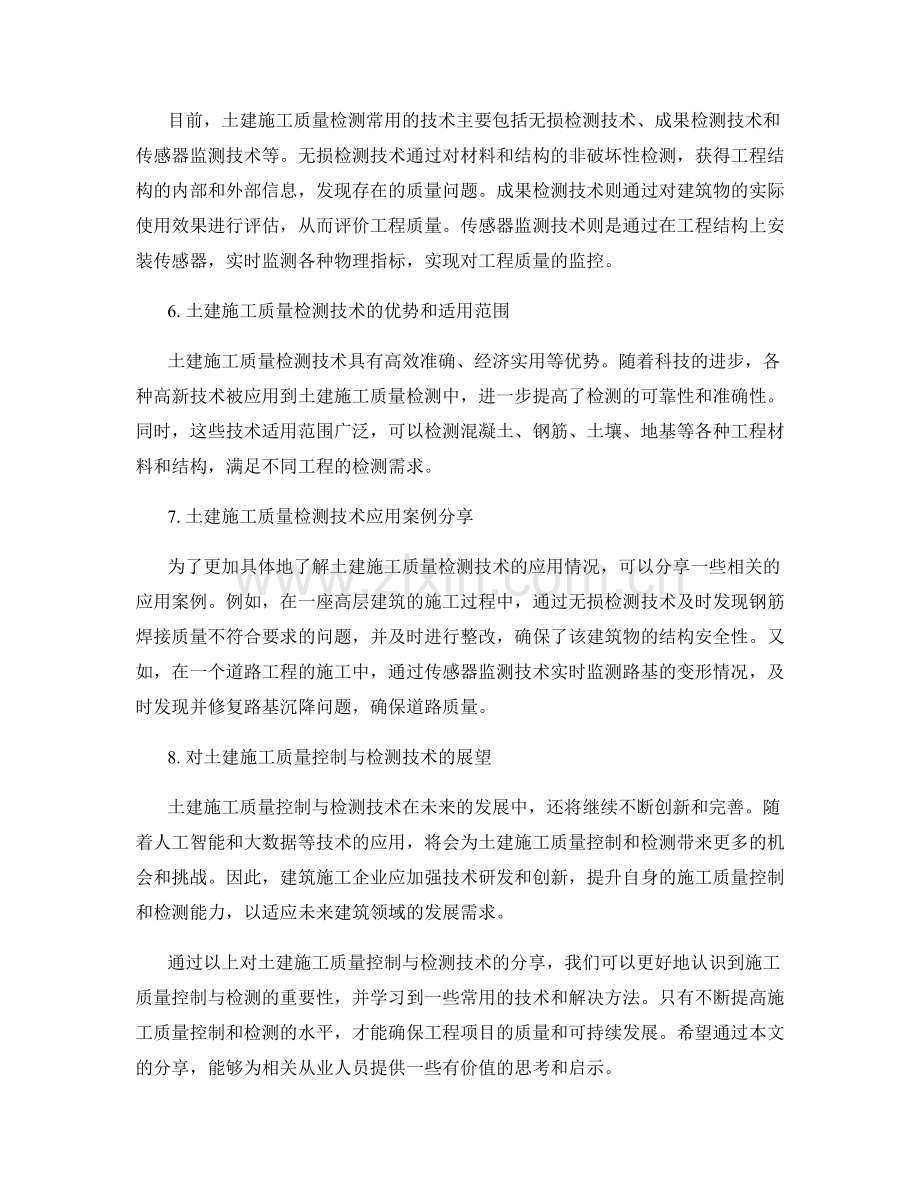 目前，土建施工质量检测常用的技术主要包括无损检测技术、成果检测技术和传感器监测技术等。无损检测技术通过对材料和结构的非破坏性检测，获得工程结构的内部和外部信息，发现存在的质量问题。成果检测技术则通过对建筑物的实际使用效果进行评估，从而评价工程质量。传感器监测技术则是通过在工程结构上安装传感器，实时监测各种物理指标，实现对工程质量的监控。

6.土建施工质量检测技术的优势和适用范围

土建施工质量检测技术具有高效准确、经济实用等优势。随着科技的进步，各种高新技术被应用到土建施工质量检测中，进一步提高了检测的可靠性和准确性。同时，这些技术适用范围广泛，可以检测混凝土、钢筋、土壤、地基等各种工程材料和结构，满足不同工程的检测需求。

7.土建施工质量检测技术应用案例分享

为了更加具体地了解土建施工质量检测技术的应用情况，可以分享一些相关的应用案例。例如，在一座高层建筑的施工过程中，通过无损检测技术及时发现钢筋焊接质量不符合要求的问题，并及时进行整改，确保了该建筑物的结构安全性。又如，在一个道路工程的施工中，通过传感器监测技术实时监测路基的变形情况，及时发现并修复路基沉降问题，确保道路质量。

8.对土建施工质量控制与检测技术的展望

土建施工质量控制与检测技术在未来的发展中，还将继续不断创新和完善。随着人工智能和大数据等技术的应用，将会为土建施工质量控制和检测带来更多的机会和挑战。因此，建筑施工企业应加强技术研发和创新，提升自身的施工质量控制和检测能力，以适应未来建筑领域的发展需求。

通过以上对土建施工质量控制与检测技术的分享，我们可以更好地认识到施工质量控制与检测的重要性，并学习到一些常用的技术和解决方法。只有不断提高施工质量控制和检测的水平，才能确保工程项目的质量和可持续发展。希望通过本文的分享，能够为相关从业人员提供一些有价值的思考和启示。

www.zixin.com.cn